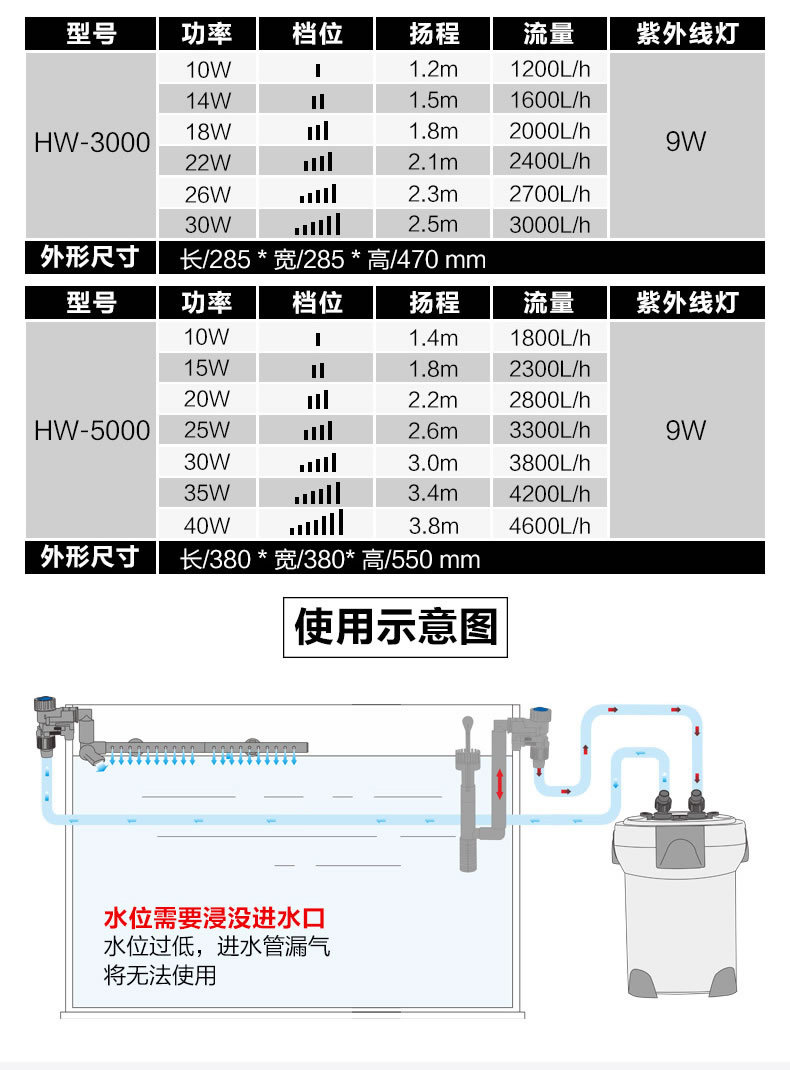 | 型号 | 功率 | 档位 | 扬程 | 流量 | 紫外线灯 |
|---|---|---|---|---|---|
| HW-3000 | 10W | | 1.2m | 1200L/h | 9W |
| | 14W | | 1.5m | 1600L/h | |
| | 18W | | 1.8m | 2000L/h | |
| | 22W | | 2.1m | 2400L/h | |
| | 26W | | 2.3m | 2700L/h | |
| | 30W | | 2.5m | 3000L/h | |
| 外形尺寸 | 长/285 * 宽/285 * 高/470 mm | | | | |

| 型号 | 功率 | 档位 | 扬程 | 流量 | 紫外线灯 |
|---|---|---|---|---|---|
| HW-5000 | 10W | | 1.4m | 1800L/h | 9W |
| | 15W | | 1.8m | 2300L/h | |
| | 20W | | 2.2m | 2800L/h | |
| | 25W | | 2.6m | 3300L/h | |
| | 30W | | 3.0m | 3800L/h | |
| | 35W | | 3.4m | 4200L/h | |
| | 40W | | 3.8m | 4600L/h | |
| 外形尺寸 | 长/380 * 宽/380* 高/550 mm | | | | |

使用示意图

水位需要浸没进水口
水位过低，进水管漏气
将无法使用